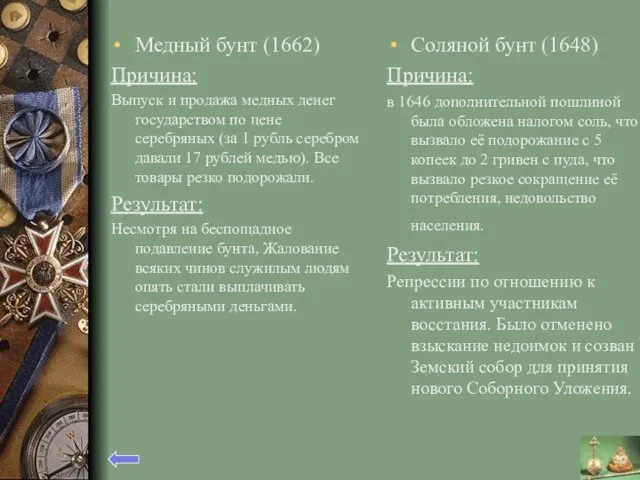 • Медный бунт (1662)

Причина:

Выпуск и продажа медных денег государством по цене серебряных (за 1 рубль серебром давали 17 рублей медью). Все товары резко подорожали.

Результат:

Несмотря на беспощадное подавление бунта, Жалование всяких чинов служилым людям опять стали выплачивать серебряными деньгами.

• Соляной бунт (1648)

Причина:

в 1646 дополнительной пошлиной была обложена налогом соль, что вызвало её подорожание с 5 копеек до 2 гривен с пуда, что вызвало резкое сокращение её потребления, недовольство населения.

Результат:

Репрессии по отношению к активным участникам восстания. Было отменено взыскание недоимок и созван Земский собор для принятия нового Соборного Уложения.